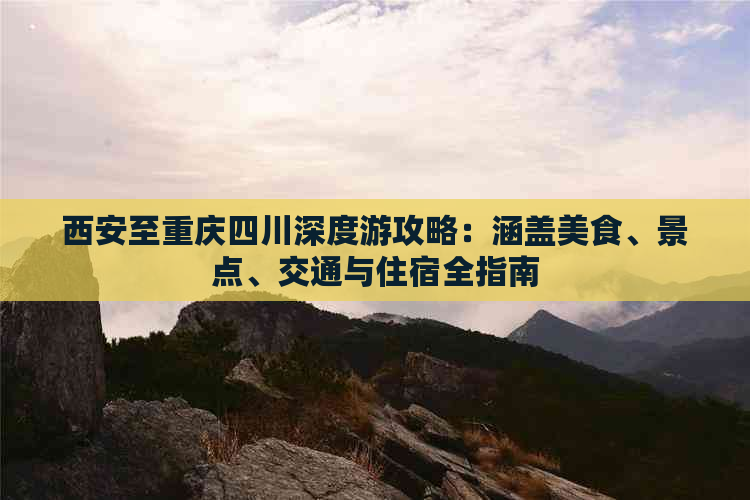 西安至重庆四川深度游攻略：涵盖美食、景点、交通与住宿全指南